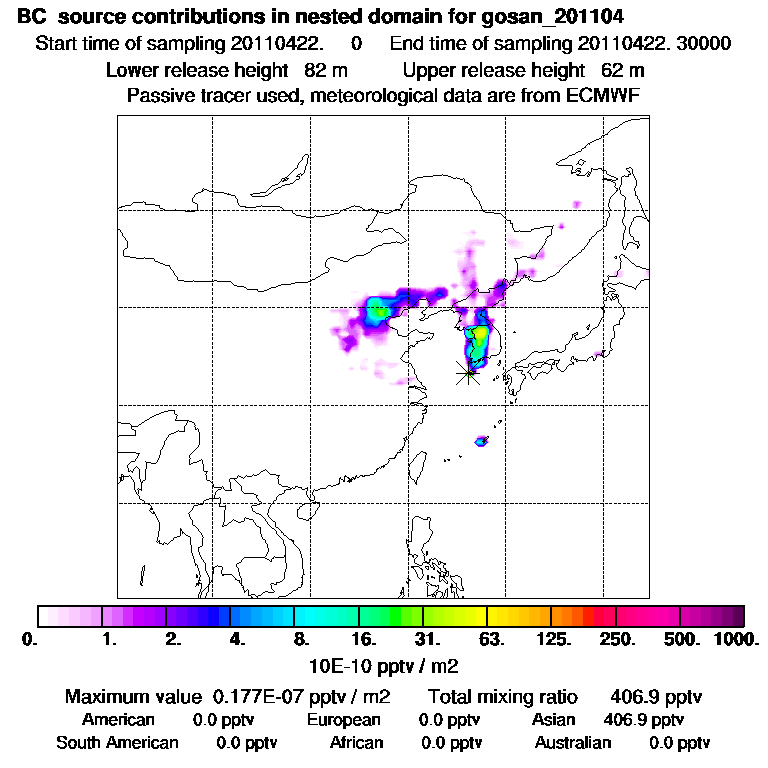 BC source contributions in nested domain for gosan_201104
Start time of sampling 20110422. 0 End time of sampling 20110422. 30000
Lower release height 82 m Upper release height 62 m
Passive tracer used, meteorological data are from ECMWF

0. 1. 2. 4. 8. 16. 31. 63. 125. 250. 500. 1000.
10E-10 pptv / m2

Maximum value 0.177E-07 pptv / m2 Total mixing ratio 406.9 pptv
American 0.0 pptv European 0.0 pptv Asian 406.9 pptv
South American 0.0 pptv African 0.0 pptv Australian 0.0 pptv